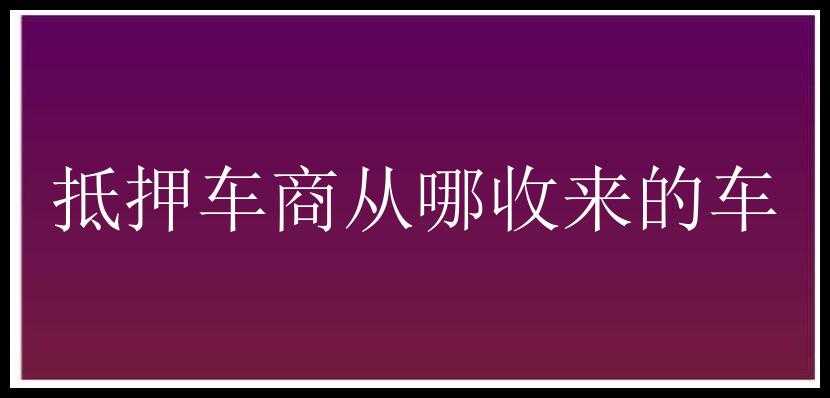 抵押车商从哪收来的车